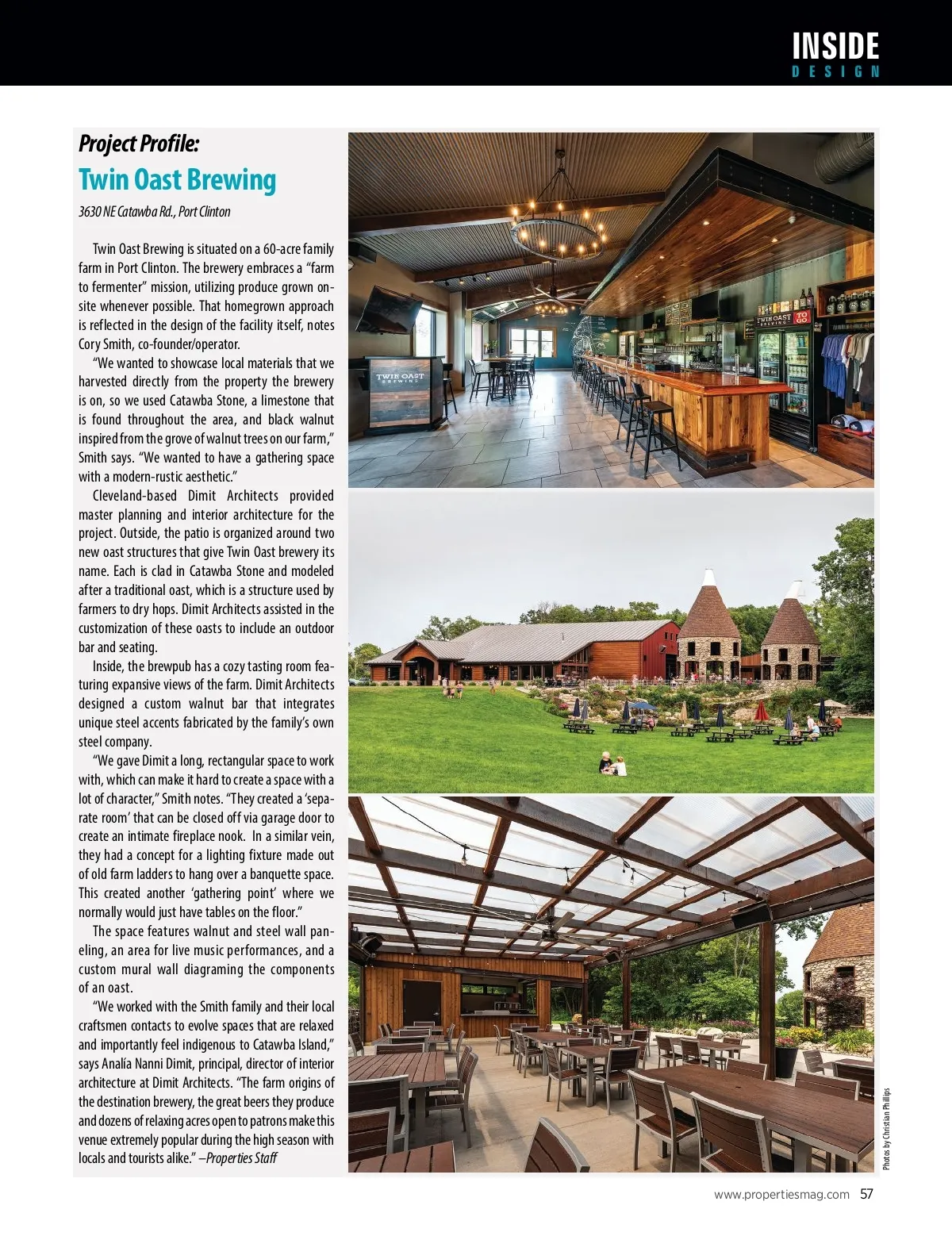 INSIDE
DESIGN

Project Profile:
Twin Oast Brewing
3630 NE Catawba Rd., Port Clinton

Twin Oast Brewing is situated on a 60-acre family farm in Port Clinton. The brewery embraces a "farm to fermenter" mission, utilizing produce grown onsite whenever possible. That homegrown approach is reflected in the design of the facility itself, notes Cory Smith, co-founder/operator.

"We wanted to showcase local materials that we harvested directly from the property the brewery is on, so we used Catawba Stone, a limestone that is found throughout the area, and black walnut inspired from the grove of walnut trees on our farm," Smith says. "We wanted to have a gathering space with a modern-rustic aesthetic."

Cleveland-based Dimit Architects provided master planning and interior architecture for the project. Outside, the patio is organized around two new oast structures that give Twin Oast brewery its name. Each is clad in Catawba Stone and modeled after a traditional oast, which is a structure used by farmers to dry hops. Dimit Architects assisted in the customization of these oasts to include an outdoor bar and seating.

Inside, the brewpub has a cozy tasting room featuring expansive views of the farm. Dimit Architects designed a custom walnut bar that integrates unique steel accents fabricated by the family's own steel company.

"We gave Dimit a long, rectangular space to work with, which can make it hard to create a space with a lot of character," Smith notes. "They created a 'separate room' that can be closed off via garage door to create an intimate fireplace nook. In a similar vein, they had a concept for a lighting fixture made out of old farm ladders to hang over a banquette space. This created another 'gathering point' where we normally would just have tables on the floor."

The space features walnut and steel wall paneling, an area for live music performances, and a custom mural wall diagraming the components of an oast.

"We worked with the Smith family and their local craftsmen contacts to evolve spaces that are relaxed and importantly feel indigenous to Catawba Island," says Analía Nanni Dimit, principal, director of interior architecture at Dimit Architects. "The farm origins of the destination brewery, the great beers they produce and dozens of relaxing acres open to patrons make this venue extremely popular during the high season with locals and tourists alike." –Properties Staff

TWIN OAST BREWING
TWIN OAST BREWING
TO GO

Photos by Christian Phillips

www.propertiesmag.com 57